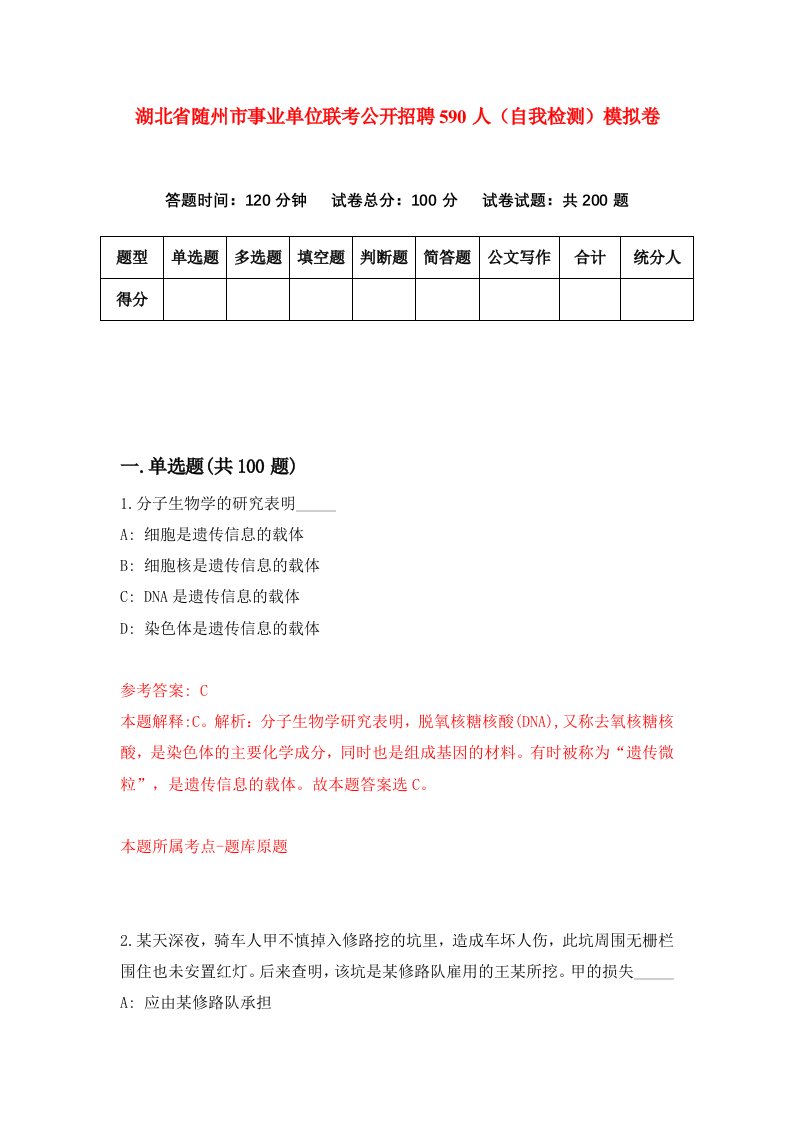 湖北省随州市事业单位联考公开招聘590人（自我检测）模拟卷

答题时间：120分钟　试卷总分：100分　试卷试题：共200题

| 题型 | 单选题 | 多选题 | 填空题 | 判断题 | 简答题 | 公文写作 | 合计 | 统分人 |
|---|---|---|---|---|---|---|---|---|
| 得分 | | | | | | | | |

一.单选题(共100题)

1.分子生物学的研究表明_____

A: 细胞是遗传信息的载体

B: 细胞核是遗传信息的载体

C: DNA是遗传信息的载体

D: 染色体是遗传信息的载体

参考答案: C

本题解释:C。解析：分子生物学研究表明，脱氧核糖核酸(DNA),又称去氧核糖核酸，是染色体的主要化学成分，同时也是组成基因的材料。有时被称为“遗传微粒”，是遗传信息的载体。故本题答案选C。

本题所属考点-题库原题

2.某天深夜，骑车人甲不慎掉入修路挖的坑里，造成车坏人伤，此坑周围无栅栏围住也未安置红灯。后来查明，该坑是某修路队雇用的王某所挖。甲的损失_____

A: 应由某修路队承担